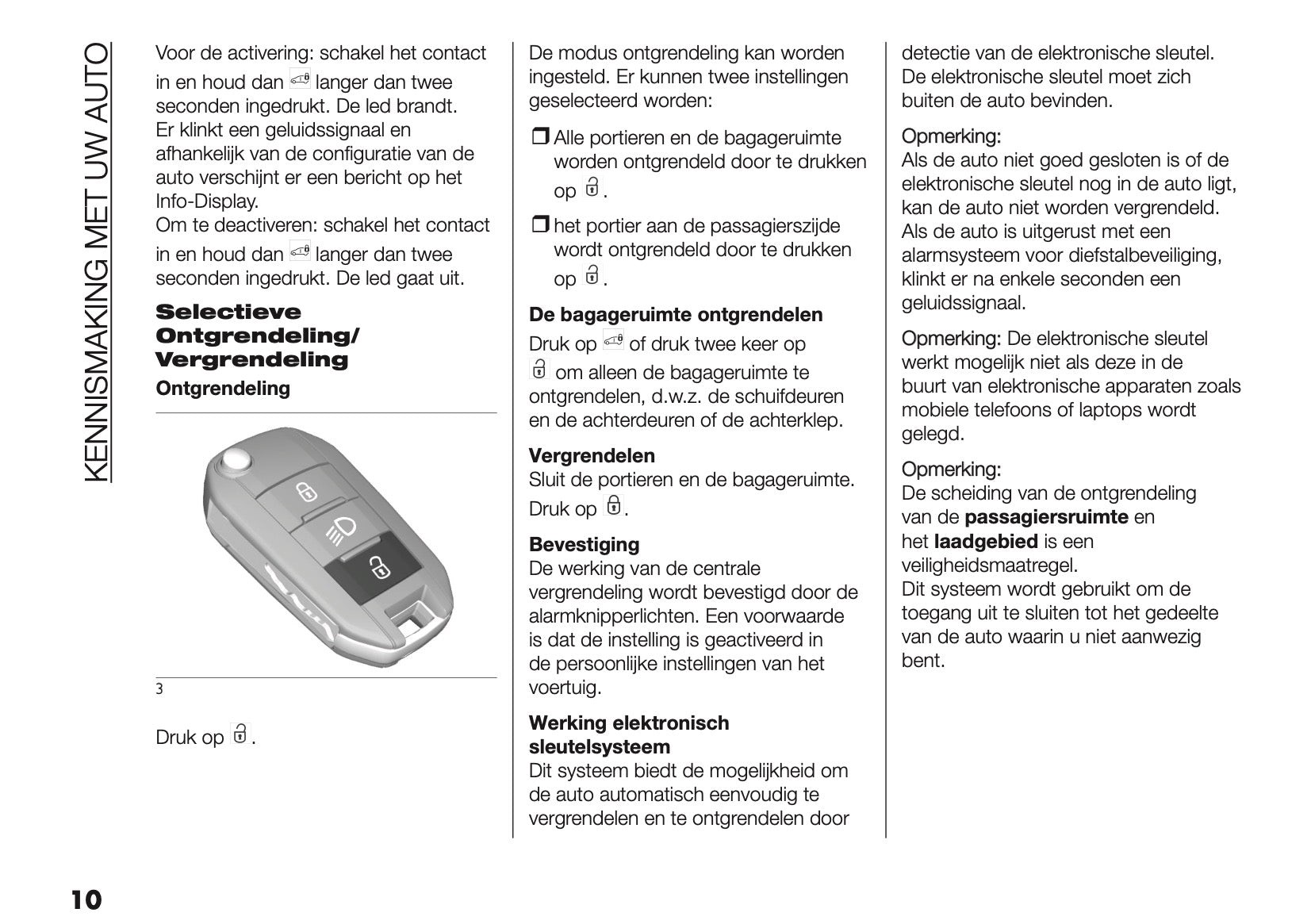 KENNISMAKING MET UW AUTO

Voor de activering: schakel het contact in en houd dan langer dan twee seconden ingedrukt. De led brandt. Er klinkt een geluidssignaal en afhankelijk van de configuratie van de auto verschijnt er een bericht op het Info-Display.
Om te deactiveren: schakel het contact in en houd dan langer dan twee seconden ingedrukt. De led gaat uit.

Selectieve Ontgrendeling/ Vergrendeling

Ontgrendeling

3

Druk op .

De modus ontgrendeling kan worden ingesteld. Er kunnen twee instellingen geselecteerd worden:

❒ Alle portieren en de bagageruimte worden ontgrendeld door te drukken op .

❒ het portier aan de passagierszijde wordt ontgrendeld door te drukken op .

De bagageruimte ontgrendelen

Druk op of druk twee keer op om alleen de bagageruimte te ontgrendelen, d.w.z. de schuifdeuren en de achterdeuren of de achterklep.

Vergrendelen

Sluit de portieren en de bagageruimte. Druk op .

Bevestiging

De werking van de centrale vergrendeling wordt bevestigd door de alarmknipperlichten. Een voorwaarde is dat de instelling is geactiveerd in de persoonlijke instellingen van het voertuig.

Werking elektronisch sleutelsysteem

Dit systeem biedt de mogelijkheid om de auto automatisch eenvoudig te vergrendelen en te ontgrendelen door detectie van de elektronische sleutel. De elektronische sleutel moet zich buiten de auto bevinden.

Opmerking:
Als de auto niet goed gesloten is of de elektronische sleutel nog in de auto ligt, kan de auto niet worden vergrendeld. Als de auto is uitgerust met een alarmsysteem voor diefstalbeveiliging, klinkt er na enkele seconden een geluidssignaal.

Opmerking: De elektronische sleutel werkt mogelijk niet als deze in de buurt van elektronische apparaten zoals mobiele telefoons of laptops wordt gelegd.

Opmerking:
De scheiding van de ontgrendeling van de passagiersruimte en het laadgebied is een veiligheidsmaatregel.
Dit systeem wordt gebruikt om de toegang uit te sluiten tot het gedeelte van de auto waarin u niet aanwezig bent.

10